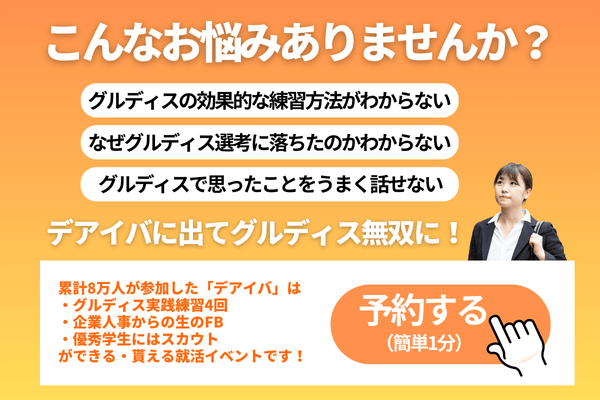 こんなお悩みありませんか？

グルディスの効果的な練習方法がわからない

なぜグルディス選考に落ちたのかわからない

グルディスで思ったことをうまく話せない

デアイバに出てグルディス無双に！

累計8万人が参加した「デアイバ」は
・グルディス実践練習4回
・企業人事からの生のFB
・優秀学生にはスカウト
ができる・貰える就活イベントです！

予約する
（簡単1分）